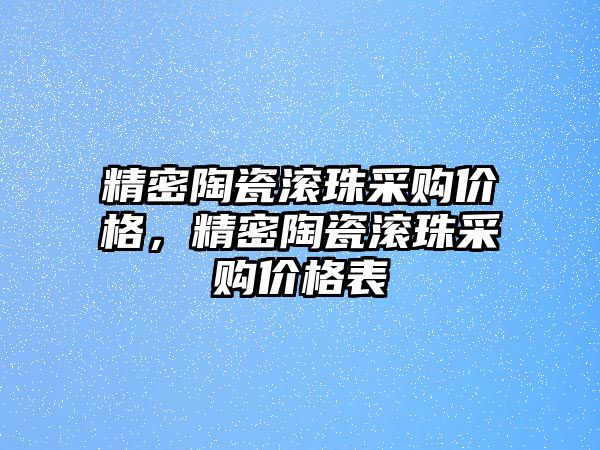 精密陶瓷滚珠采购价格，精密陶瓷滚珠采购价格表